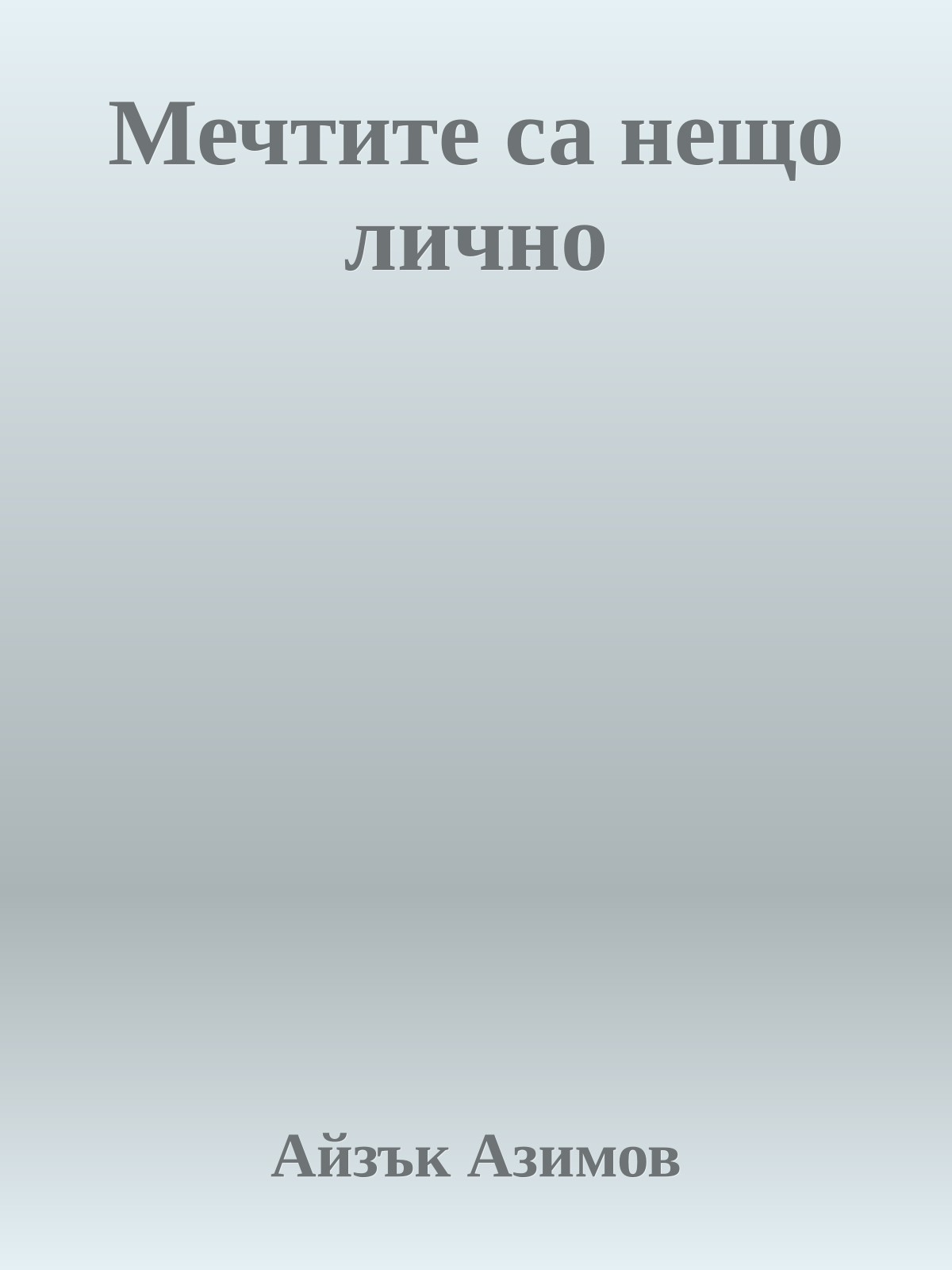 Мечтите са нещо лично

Айзък Азимов